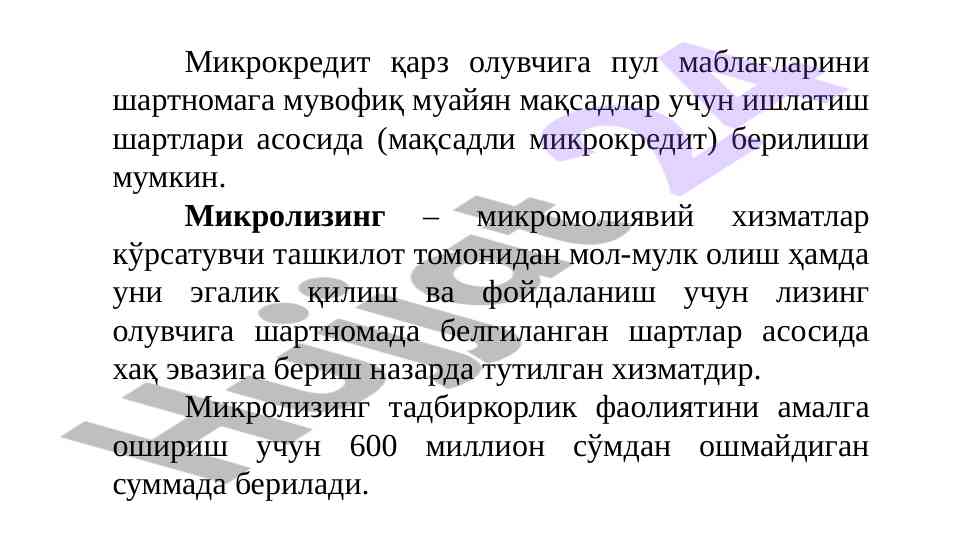 Микрокредит қарз олувчига пул маблағларини шартномага мувофиқ муайян мақсадлар учун ишлатиш шартлари асосида (мақсадли микрокредит) берилиши мумкин.

Микролизинг – микромолиявий хизматлар кўрсатувчи ташкилот томонидан мол-мулк олиш ҳамда уни эгалик қилиш ва фойдаланиш учун лизинг олувчига шартномада белгиланган шартлар асосида хақ эвазига бериш назарда тутилган хизматдир.

Микролизинг тадбиркорлик фаолиятини амалга ошириш учун 600 миллион сўмдан ошмайдиган суммада берилади.

Hujjat 24